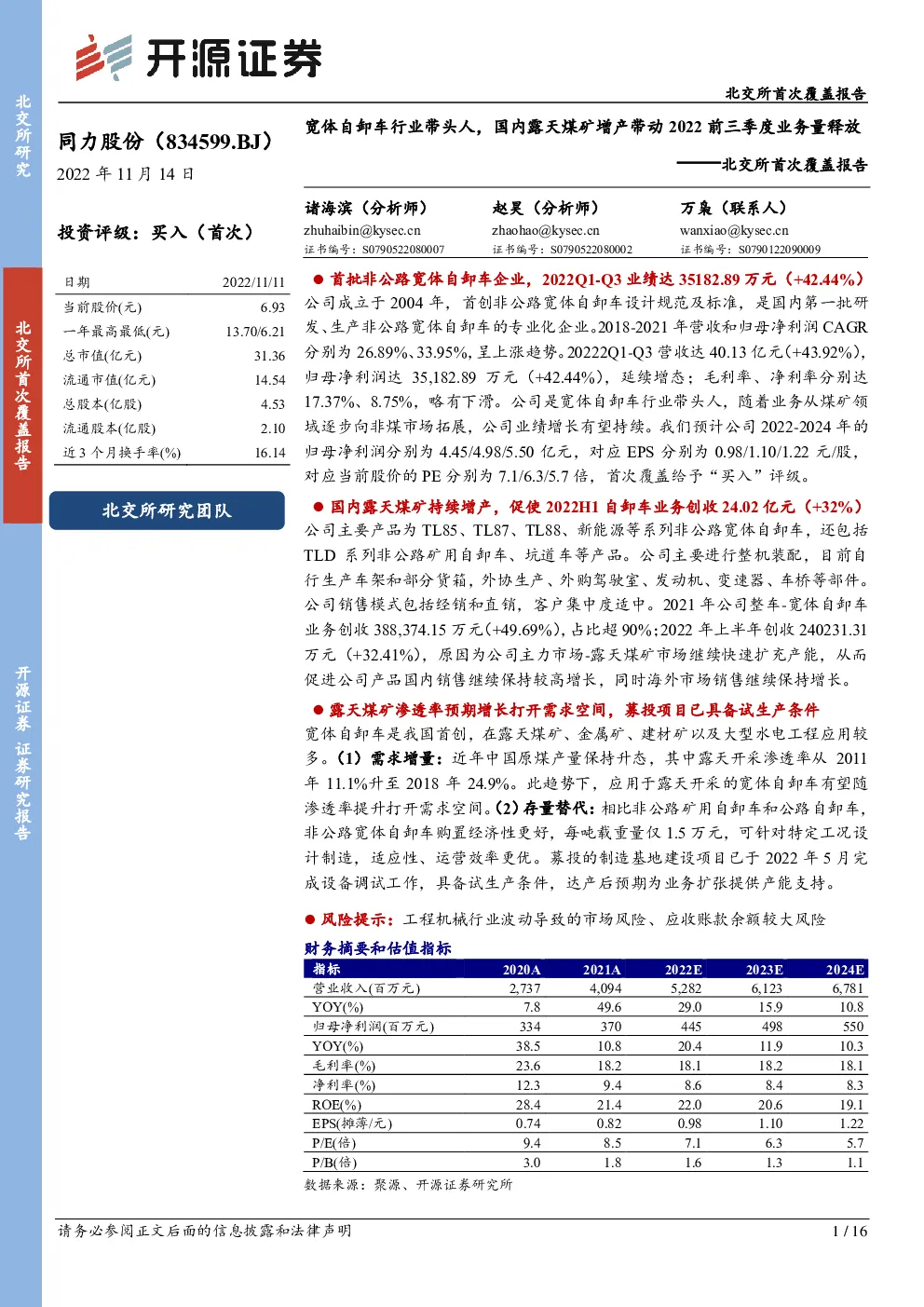 北交所研究

北交所首次覆盖报告

开源证券 证券研究报告

开源证券

北交所首次覆盖报告

同力股份（834599.BJ）

2022 年 11 月 14 日

投资评级：买入（首次）

| 日期 | 2022/11/11 |
|---|---|
| 当前股价(元) | 6.93 |
| 一年最高最低(元) | 13.70/6.21 |
| 总市值(亿元) | 31.36 |
| 流通市值(亿元) | 14.54 |
| 总股本(亿股) | 4.53 |
| 流通股本(亿股) | 2.10 |
| 近 3 个月换手率(%) | 16.14 |

北交所研究团队

宽体自卸车行业带头人，国内露天煤矿增产带动 2022 前三季度业务量释放

——北交所首次覆盖报告

诸海滨（分析师）
zhuhaibin@kysec.cn
证书编号：S0790522080007

赵昊（分析师）
zhaohao@kysec.cn
证书编号：S0790522080002

万枭（联系人）
wanxiao@kysec.cn
证书编号：S0790122090009

● 首批非公路宽体自卸车企业，2022Q1-Q3 业绩达 35182.89 万元（+42.44%）

公司成立于 2004 年，首创非公路宽体自卸车设计规范及标准，是国内第一批研发、生产非公路宽体自卸车的专业化企业。2018-2021 年营收和归母净利润 CAGR 分别为 26.89%、33.95%，呈上涨趋势。20222Q1-Q3 营收达 40.13 亿元(+43.92%)，归母净利润达 35,182.89 万元（+42.44%），延续增态；毛利率、净利率分别达 17.37%、8.75%，略有下滑。公司是宽体自卸车行业带头人，随着业务从煤矿领域逐步向非煤市场拓展，公司业绩增长有望持续。我们预计公司 2022-2024 年的归母净利润分别为 4.45/4.98/5.50 亿元，对应 EPS 分别为 0.98/1.10/1.22 元/股，对应当前股价的 PE 分别为 7.1/6.3/5.7 倍，首次覆盖给予“买入”评级。

● 国内露天煤矿持续增产，促使 2022H1 自卸车业务创收 24.02 亿元（+32%）

公司主要产品为 TL85、TL87、TL88、新能源等系列非公路宽体自卸车，还包括 TLD 系列非公路矿用自卸车、坑道车等产品。公司主要进行整机装配，目前自行生产车架和部分货箱，外协生产、外购驾驶室、发动机、变速器、车桥等部件。公司销售模式包括经销和直销，客户集中度适中。2021 年公司整车-宽体自卸车业务创收 388,374.15 万元(+49.69%)，占比超 90%；2022 年上半年创收 240231.31 万元（+32.41%），原因为公司主力市场-露天煤矿市场继续快速扩充产能，从而促进公司产品国内销售继续保持较高增长，同时海外市场销售继续保持增长。

● 露天煤矿渗透率预期增长打开需求空间，募投项目已具备试生产条件

宽体自卸车是我国首创，在露天煤矿、金属矿、建材矿以及大型水电工程应用较多。（1）需求增量：近年中国原煤产量保持升态，其中露天开采渗透率从 2011 年 11.1%升至 2018 年 24.9%。此趋势下，应用于露天开采的宽体自卸车有望随渗透率提升打开需求空间。（2）存量替代：相比非公路矿用自卸车和公路自卸车，非公路宽体自卸车购置经济性更好，每吨载重量仅 1.5 万元，可针对特定工况设计制造，适应性、运营效率更优。募投的制造基地建设项目已于 2022 年 5 月完成设备调试工作，具备试生产条件，达产后预期为业务扩张提供产能支持。

● 风险提示：工程机械行业波动导致的市场风险、应收账款余额较大风险

财务摘要和估值指标

| 指标 | 2020A | 2021A | 2022E | 2023E | 2024E |
|---|---|---|---|---|---|
| 营业收入(百万元) | 2,737 | 4,094 | 5,282 | 6,123 | 6,781 |
| YOY(%) | 7.8 | 49.6 | 29.0 | 15.9 | 10.8 |
| 归母净利润(百万元) | 334 | 370 | 445 | 498 | 550 |
| YOY(%) | 38.5 | 10.8 | 20.4 | 11.9 | 10.3 |
| 毛利率(%) | 23.6 | 18.2 | 18.1 | 18.2 | 18.1 |
| 净利率(%) | 12.3 | 9.4 | 8.6 | 8.4 | 8.3 |
| ROE(%) | 28.4 | 21.4 | 22.0 | 20.6 | 19.1 |
| EPS(摊薄/元) | 0.74 | 0.82 | 0.98 | 1.10 | 1.22 |
| P/E(倍) | 9.4 | 8.5 | 7.1 | 6.3 | 5.7 |
| P/B(倍) | 3.0 | 1.8 | 1.6 | 1.3 | 1.1 |

数据来源：聚源、开源证券研究所

请务必参阅正文后面的信息披露和法律声明

1 / 16